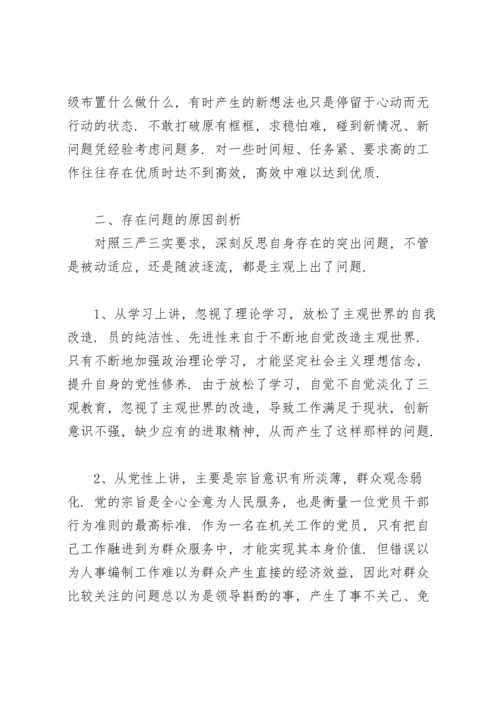 级布置什么做什么，有时产生的新想法也只是停留于心动而无行动的状态．不敢打破原有框框，求稳怕难，碰到新情况、新问题凭经验考虑问题多．对一些时间短、任务紧、要求高的工作往往存在优质时达不到高效，高效中难以达到优质．

二、存在问题的原因剖析

对照三严三实要求，深刻反思自身存在的突出问题，不管是被动适应，还是随波逐流，都是主观上出了问题．

1、从学习上讲，忽视了理论学习，放松了主观世界的自我改造．员的纯洁性、先进性来自于不断地自觉改造主观世界．只有不断地加强政治理论学习，才能坚定社会主义理想信念，提升自身的党性修养．由于放松了学习，自觉不自觉淡化了三观教育，忽视了主观世界的改造，导致工作满足于现状，创新意识不强，缺少应有的进取精神，从而产生了这样那样的问题．

2、从党性上讲，主要是宗旨意识有所淡薄，群众观念弱化．党的宗旨是全心全意为人民服务，也是衡量一位党员干部行为准则的最高标准．作为一名在机关工作的党员，只有把自己工作融进到为群众服务中，才能实现其本身价值．但错误以为人事编制工作难以为群众产生直接的经济效益，因此对群众比较关注的问题总以为是领导斟酌的事，产生了事不关己、免